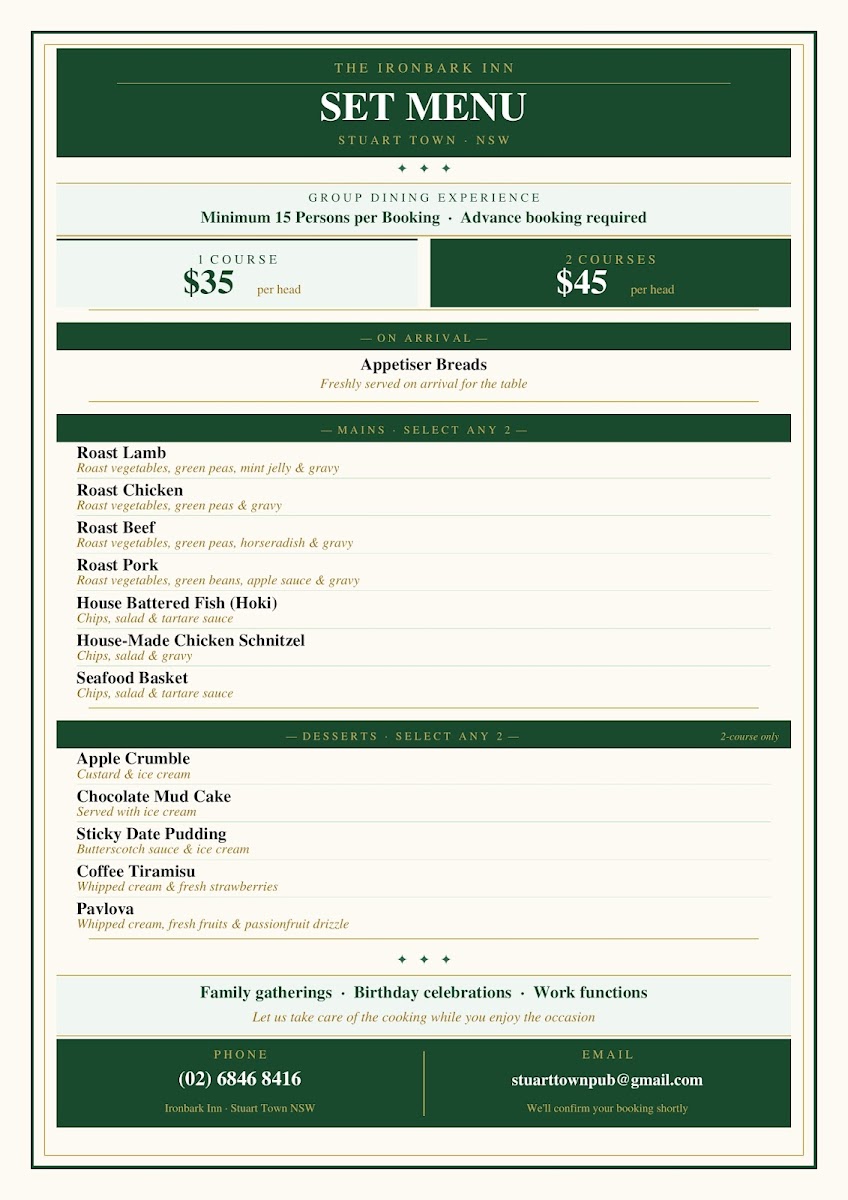 THE IRONBARK INN

SET MENU

STUART TOWN · NSW

✦ ✦ ✦

GROUP DINING EXPERIENCE

Minimum 15 Persons per Booking · Advance booking required

1 COURSE
$35 per head

2 COURSES
$45 per head

— ON ARRIVAL —

Appetiser Breads
Freshly served on arrival for the table

— MAINS · SELECT ANY 2 —

Roast Lamb
Roast vegetables, green peas, mint jelly & gravy

Roast Chicken
Roast vegetables, green peas & gravy

Roast Beef
Roast vegetables, green peas, horseradish & gravy

Roast Pork
Roast vegetables, green beans, apple sauce & gravy

House Battered Fish (Hoki)
Chips, salad & tartare sauce

House-Made Chicken Schnitzel
Chips, salad & gravy

Seafood Basket
Chips, salad & tartare sauce

— DESSERTS · SELECT ANY 2 —
2-course only

Apple Crumble
Custard & ice cream

Chocolate Mud Cake
Served with ice cream

Sticky Date Pudding
Butterscotch sauce & ice cream

Coffee Tiramisu
Whipped cream & fresh strawberries

Pavlova
Whipped cream, fresh fruits & passionfruit drizzle

✦ ✦ ✦

Family gatherings · Birthday celebrations · Work functions

Let us take care of the cooking while you enjoy the occasion

PHONE
(02) 6846 8416
Ironbark Inn · Stuart Town NSW

EMAIL
stuarttownpub@gmail.com
We'll confirm your booking shortly